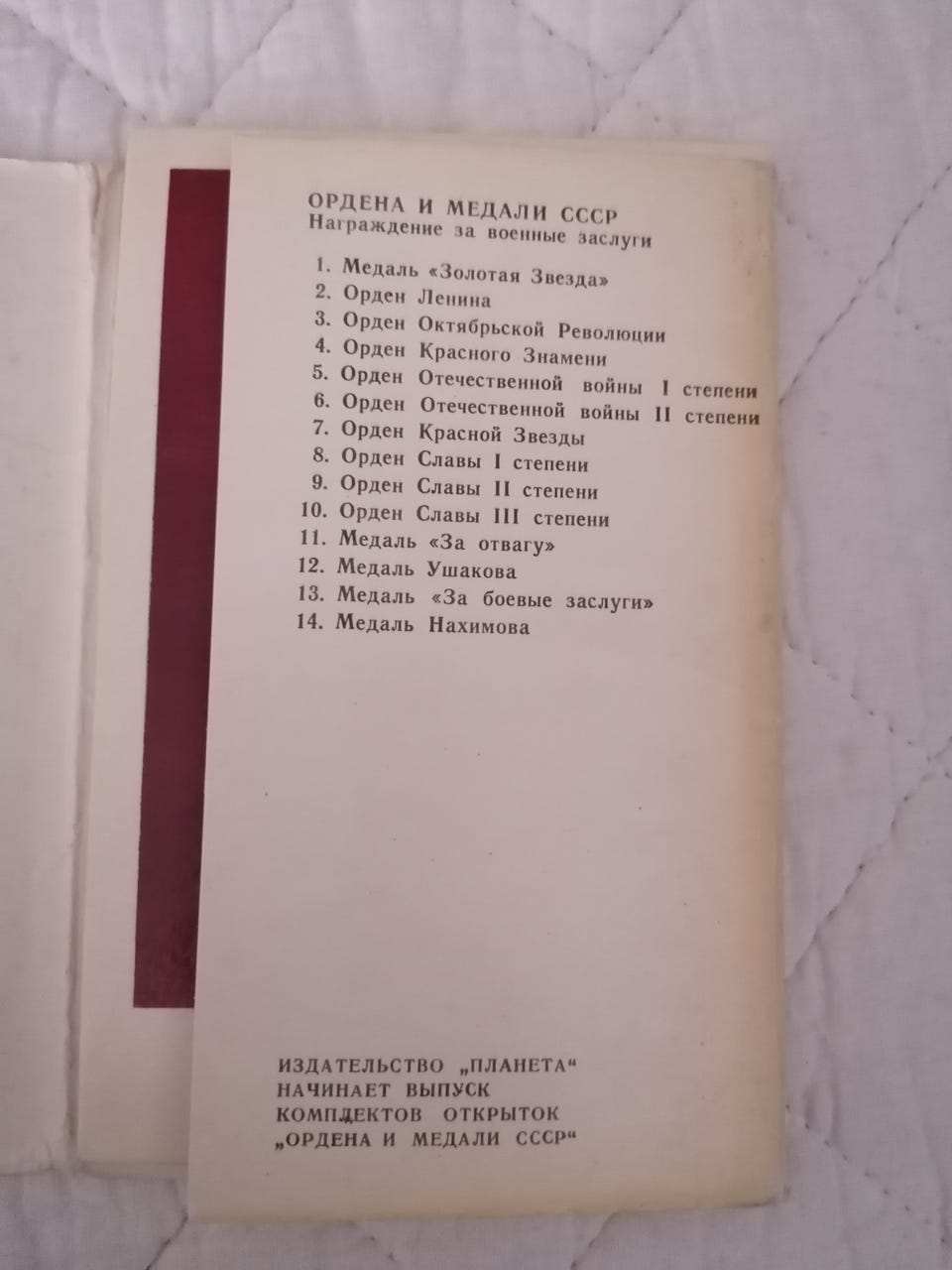 ОРДЕНА И МЕДАЛИ СССР
Награждение за военные заслуги

1. Медаль «Золотая Звезда»
2. Орден Ленина
3. Орден Октябрьской Революции
4. Орден Красного Знамени
5. Орден Отечественной войны I степени
6. Орден Отечественной войны II степени
7. Орден Красной Звезды
8. Орден Славы I степени
9. Орден Славы II степени
10. Орден Славы III степени
11. Медаль «За отвагу»
12. Медаль Ушакова
13. Медаль «За боевые заслуги»
14. Медаль Нахимова

ИЗДАТЕЛЬСТВО „ПЛАНЕТА“
НАЧИНАЕТ ВЫПУСК
КОМПЛЕКТОВ ОТКРЫТОК
„ОРДЕНА И МЕДАЛИ СССР“